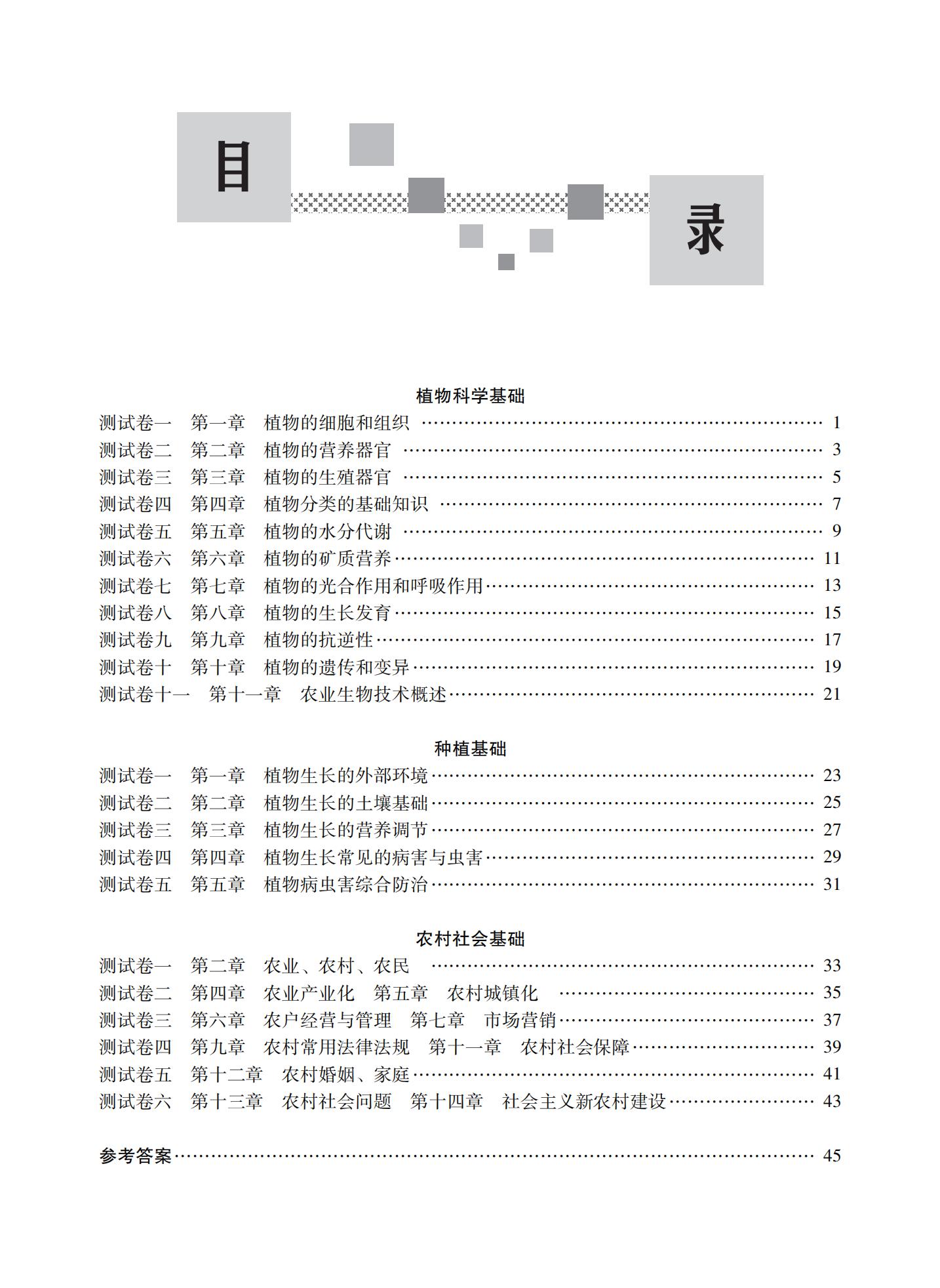 目 录

植物科学基础

测试卷一 第一章 植物的细胞和组织 …… 1
测试卷二 第二章 植物的营养器官 …… 3
测试卷三 第三章 植物的生殖器官 …… 5
测试卷四 第四章 植物分类的基础知识 …… 7
测试卷五 第五章 植物的水分代谢 …… 9
测试卷六 第六章 植物的矿质营养 …… 11
测试卷七 第七章 植物的光合作用和呼吸作用 …… 13
测试卷八 第八章 植物的生长发育 …… 15
测试卷九 第九章 植物的抗逆性 …… 17
测试卷十 第十章 植物的遗传和变异 …… 19
测试卷十一 第十一章 农业生物技术概述 …… 21

种植基础

测试卷一 第一章 植物生长的外部环境 …… 23
测试卷二 第二章 植物生长的土壤基础 …… 25
测试卷三 第三章 植物生长的营养调节 …… 27
测试卷四 第四章 植物生长常见的病害与虫害 …… 29
测试卷五 第五章 植物病虫害综合防治 …… 31

农村社会基础

测试卷一 第二章 农业、农村、农民 …… 33
测试卷二 第四章 农业产业化 第五章 农村城镇化 …… 35
测试卷三 第六章 农户经营与管理 第七章 市场营销 …… 37
测试卷四 第九章 农村常用法律法规 第十一章 农村社会保障 …… 39
测试卷五 第十二章 农村婚姻、家庭 …… 41
测试卷六 第十三章 农村社会问题 第十四章 社会主义新农村建设 …… 43

参考答案 …… 45